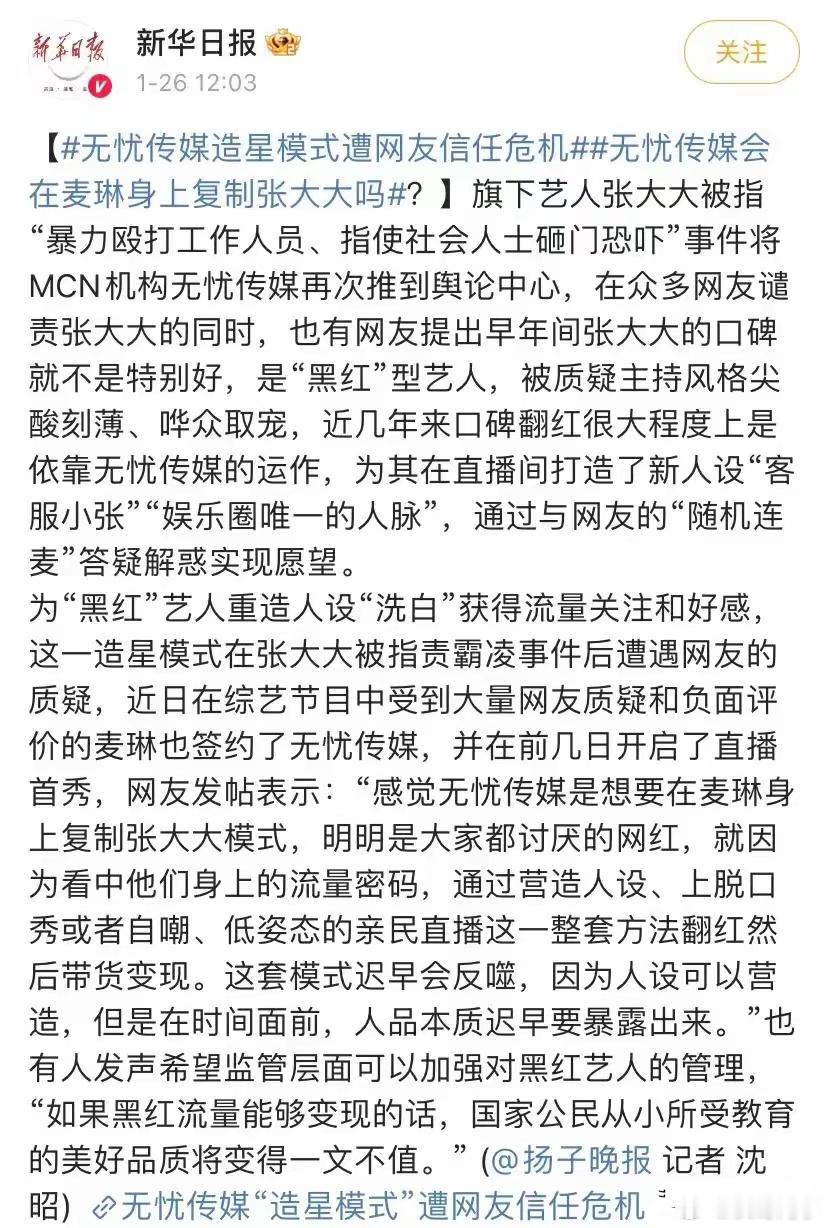 新华日报
1-26 12:03
关注

【#无忧传媒造星模式遭网友信任危机##无忧传媒会在麦琳身上复制张大大吗#？】旗下艺人张大大被指“暴力殴打工作人员、指使社会人士砸门恐吓”事件将MCN机构无忧传媒再次推到舆论中心，在众多网友谴责张大大的同时，也有网友提出早年间张大大的口碑就不是特别好，是“黑红”型艺人，被质疑主持风格尖酸刻薄、哗众取宠，近几年来口碑翻红很大程度上是依靠无忧传媒的运作，为其在直播间打造了新人设“客服小张”“娱乐圈唯一的人脉”，通过与网友的“随机连麦”答疑解惑实现愿望。
为“黑红”艺人重造人设“洗白”获得流量关注和好感，这一造星模式在张大大被指责霸凌事件后遭遇网友的质疑，近日在综艺节目中受到大量网友质疑和负面评价的麦琳也签约了无忧传媒，并在前几日开启了直播首秀，网友发帖表示：“感觉无忧传媒是想要在麦琳身上复制张大大模式，明明是大家都讨厌的网红，就因为看中他们身上的流量密码，通过营造人设、上脱口秀或者自嘲、低姿态的亲民直播这一整套方法翻红然后带货变现。这套模式迟早会反噬，因为人设可以营造，但是在时间面前，人品本质迟早要暴露出来。”也有人发声希望监管层面可以加强对黑红艺人的管理，“如果黑红流量能够变现的话，国家公民从小所受教育的美好品质将变得一文不值。”(@扬子晚报 记者 沈昭) 无忧传媒“造星模式”遭网友信任危机